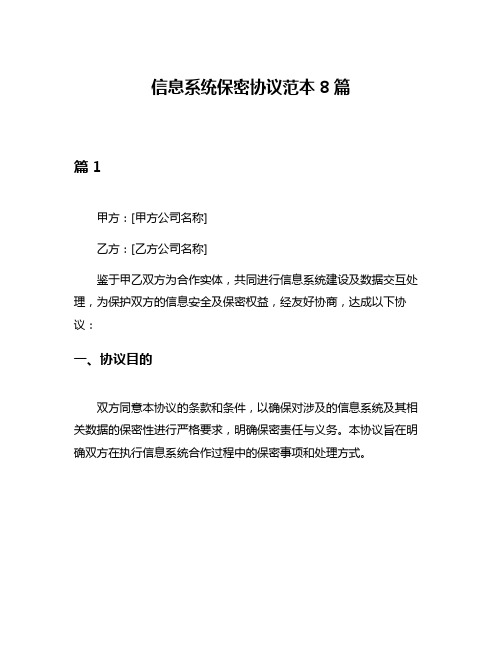 信息系统保密协议范本 8 篇

篇 1

甲方：[甲方公司名称]

乙方：[乙方公司名称]

鉴于甲乙双方为合作实体，共同进行信息系统建设及数据交互处理，为保护双方的信息安全及保密权益，经友好协商，达成以下协议：

一、协议目的

双方同意本协议的条款和条件，以确保对涉及的信息系统及其相关数据的保密性进行严格要求，明确保密责任与义务。本协议旨在明确双方在执行信息系统合作过程中的保密事项和处理方式。